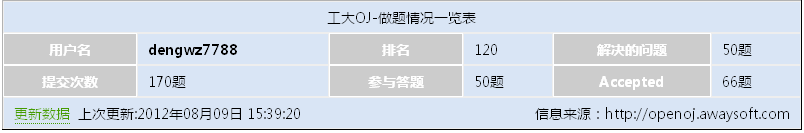 工大OJ-做题情况一览表

| 用户名 | dengwz7788 | 排名 | 120 | 解决的问题 | 50题 |
|---|---|---|---|---|---|
| 提交次数 | 170题 | 参与答题 | 50题 | Accepted | 66题 |

更新数据 上次更新:2012年08月09日 15:39:20 信息来源：http://openoj.awaysoft.com